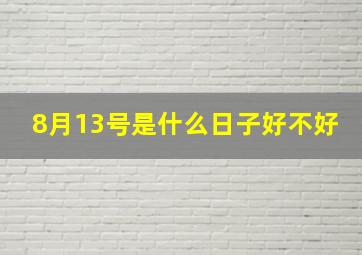 8月13号是什么日子好不好